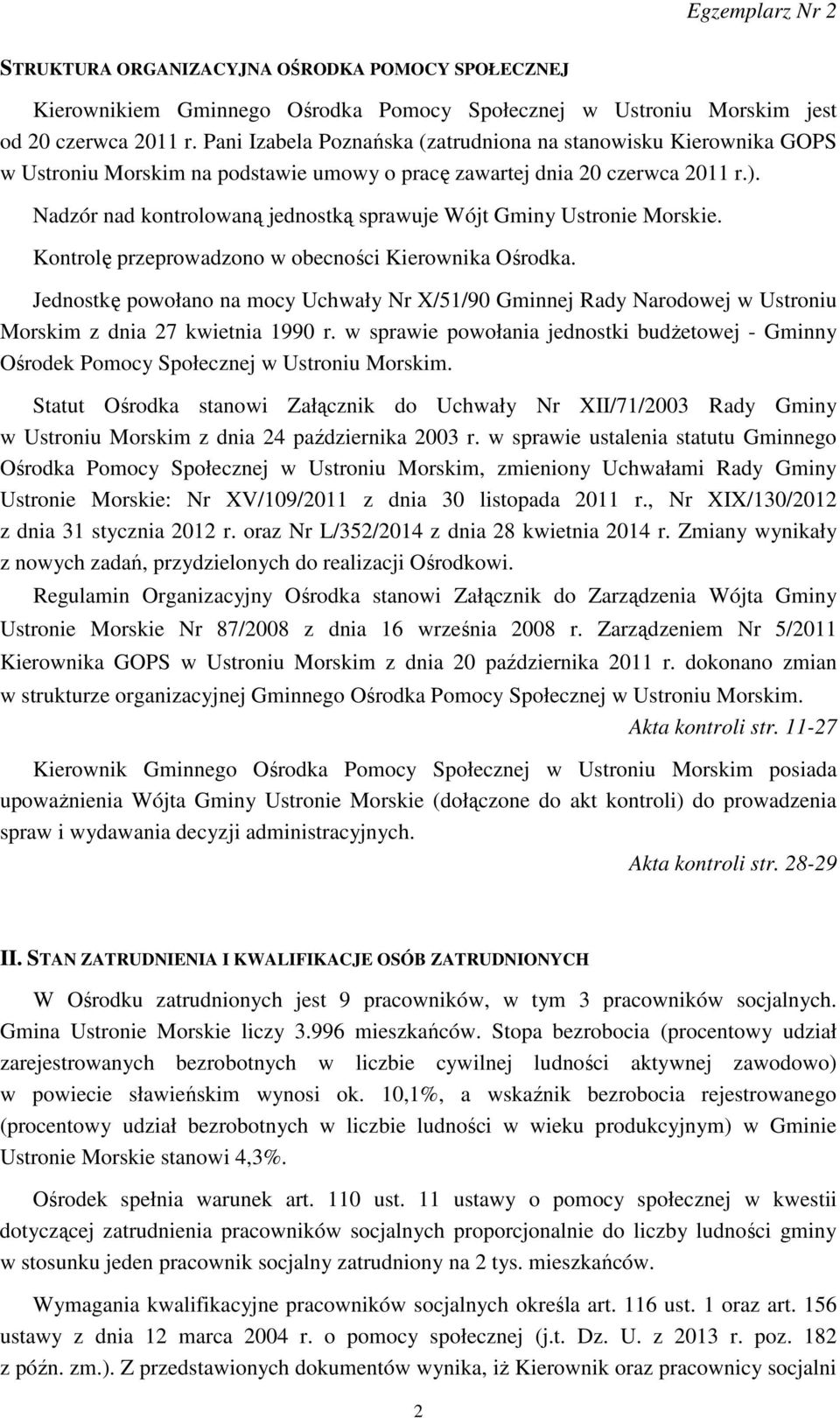 Egzemplarz Nr 2

STRUKTURA ORGANIZACYJNA OŚRODKA POMOCY SPOŁECZNEJ

Kierownikiem Gminnego Ośrodka Pomocy Społecznej w Ustroniu Morskim jest od 20 czerwca 2011 r. Pani Izabela Poznańska (zatrudniona na stanowisku Kierownika GOPS w Ustroniu Morskim na podstawie umowy o pracę zawartej dnia 20 czerwca 2011 r.).

Nadzór nad kontrolowaną jednostką sprawuje Wójt Gminy Ustronie Morskie.

Kontrolę przeprowadzono w obecności Kierownika Ośrodka.

Jednostkę powołano na mocy Uchwały Nr X/51/90 Gminnej Rady Narodowej w Ustroniu Morskim z dnia 27 kwietnia 1990 r. w sprawie powołania jednostki budżetowej - Gminny Ośrodek Pomocy Społecznej w Ustroniu Morskim.

Statut Ośrodka stanowi Załącznik do Uchwały Nr XII/71/2003 Rady Gminy w Ustroniu Morskim z dnia 24 października 2003 r. w sprawie ustalenia statutu Gminnego Ośrodka Pomocy Społecznej w Ustroniu Morskim, zmieniony Uchwałami Rady Gminy Ustronie Morskie: Nr XV/109/2011 z dnia 30 listopada 2011 r., Nr XIX/130/2012 z dnia 31 stycznia 2012 r. oraz Nr L/352/2014 z dnia 28 kwietnia 2014 r. Zmiany wynikały z nowych zadań, przydzielonych do realizacji Ośrodkowi.

Regulamin Organizacyjny Ośrodka stanowi Załącznik do Zarządzenia Wójta Gminy Ustronie Morskie Nr 87/2008 z dnia 16 września 2008 r. Zarządzeniem Nr 5/2011 Kierownika GOPS w Ustroniu Morskim z dnia 20 października 2011 r. dokonano zmian w strukturze organizacyjnej Gminnego Ośrodka Pomocy Społecznej w Ustroniu Morskim.

Akta kontroli str. 11-27

Kierownik Gminnego Ośrodka Pomocy Społecznej w Ustroniu Morskim posiada upoważnienia Wójta Gminy Ustronie Morskie (dołączone do akt kontroli) do prowadzenia spraw i wydawania decyzji administracyjnych.

Akta kontroli str. 28-29

II. STAN ZATRUDNIENIA I KWALIFIKACJE OSÓB ZATRUDNIONYCH

W Ośrodku zatrudnionych jest 9 pracowników, w tym 3 pracowników socjalnych. Gmina Ustronie Morskie liczy 3.996 mieszkańców. Stopa bezrobocia (procentowy udział zarejestrowanych bezrobotnych w liczbie cywilnej ludności aktywnej zawodowo) w powiecie sławieńskim wynosi ok. 10,1%, a wskaźnik bezrobocia rejestrowanego (procentowy udział bezrobotnych w liczbie ludności w wieku produkcyjnym) w Gminie Ustronie Morskie stanowi 4,3%.

Ośrodek spełnia warunek art. 110 ust. 11 ustawy o pomocy społecznej w kwestii dotyczącej zatrudnienia pracowników socjalnych proporcjonalnie do liczby ludności gminy w stosunku jeden pracownik socjalny zatrudniony na 2 tys. mieszkańców.

Wymagania kwalifikacyjne pracowników socjalnych określa art. 116 ust. 1 oraz art. 156 ustawy z dnia 12 marca 2004 r. o pomocy społecznej (j.t. Dz. U. z 2013 r. poz. 182 z późn. zm.). Z przedstawionych dokumentów wynika, iż Kierownik oraz pracownicy socjalni

2